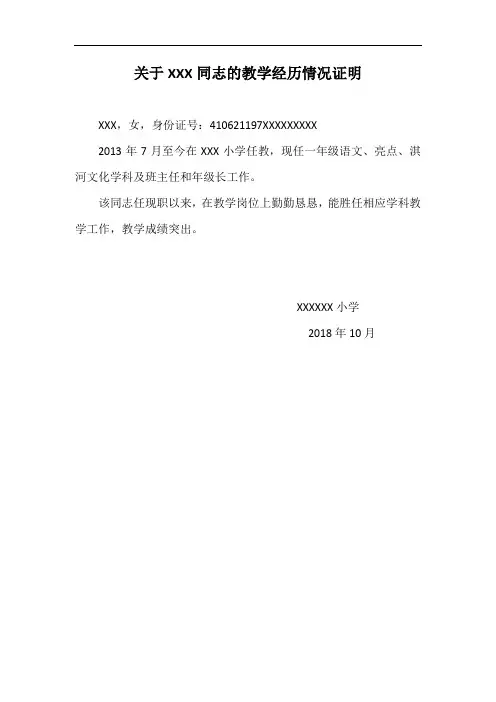 关于 XXX 同志的教学经历情况证明

XXX，女，身份证号：410621197XXXXXXXXX

2013 年 7 月至今在 XXX 小学任教，现任一年级语文、亮点、淇河文化学科及班主任和年级长工作。

该同志任现职以来，在教学岗位上勤勤恳恳，能胜任相应学科教学工作，教学成绩突出。

XXXXXX 小学

2018 年 10 月